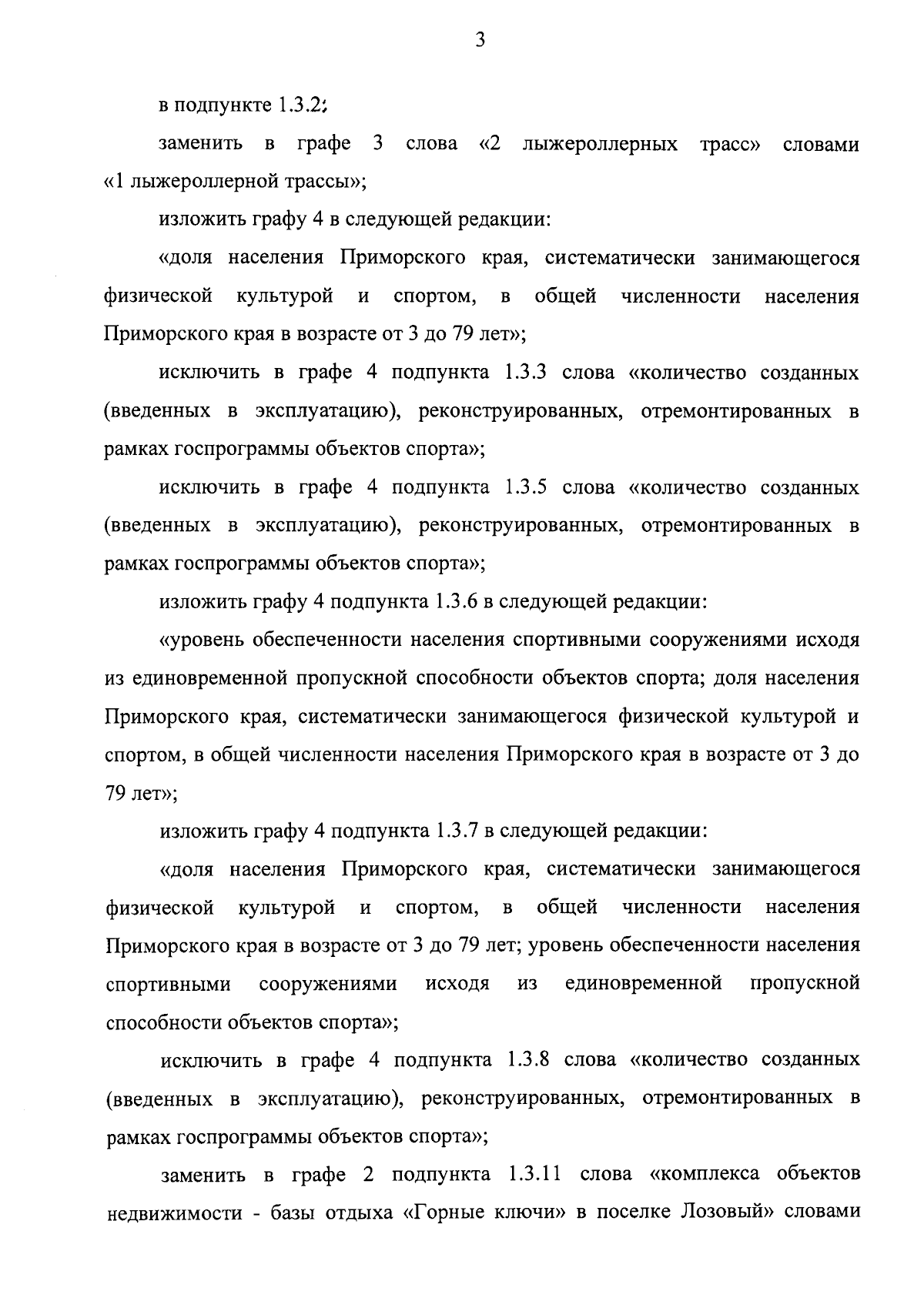 3

в подпункте 1.3.2:

заменить в графе 3 слова «2 лыжероллерных трасс» словами «1 лыжероллерной трассы»;

изложить графу 4 в следующей редакции:

«доля населения Приморского края, систематически занимающегося физической культурой и спортом, в общей численности населения Приморского края в возрасте от 3 до 79 лет»;

исключить в графе 4 подпункта 1.3.3 слова «количество созданных (введенных в эксплуатацию), реконструированных, отремонтированных в рамках госпрограммы объектов спорта»;

исключить в графе 4 подпункта 1.3.5 слова «количество созданных (введенных в эксплуатацию), реконструированных, отремонтированных в рамках госпрограммы объектов спорта»;

изложить графу 4 подпункта 1.3.6 в следующей редакции:

«уровень обеспеченности населения спортивными сооружениями исходя из единовременной пропускной способности объектов спорта; доля населения Приморского края, систематически занимающегося физической культурой и спортом, в общей численности населения Приморского края в возрасте от 3 до 79 лет»;

изложить графу 4 подпункта 1.3.7 в следующей редакции:

«доля населения Приморского края, систематически занимающегося физической культурой и спортом, в общей численности населения Приморского края в возрасте от 3 до 79 лет; уровень обеспеченности населения спортивными сооружениями исходя из единовременной пропускной способности объектов спорта»;

исключить в графе 4 подпункта 1.3.8 слова «количество созданных (введенных в эксплуатацию), реконструированных, отремонтированных в рамках госпрограммы объектов спорта»;

заменить в графе 2 подпункта 1.3.11 слова «комплекса объектов недвижимости - базы отдыха «Горные ключи» в поселке Лозовый» словами